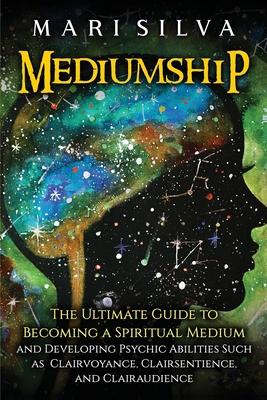 MARI SILVA

MEDIUMSHIP

THE ULTIMATE GUIDE TO BECOMING A SPIRITUAL MEDIUM AND DEVELOPING PSYCHIC ABILITIES SUCH AS CLAIRVOYANCE, CLAIRSENTIENCE, AND CLAIRAUDIENCE